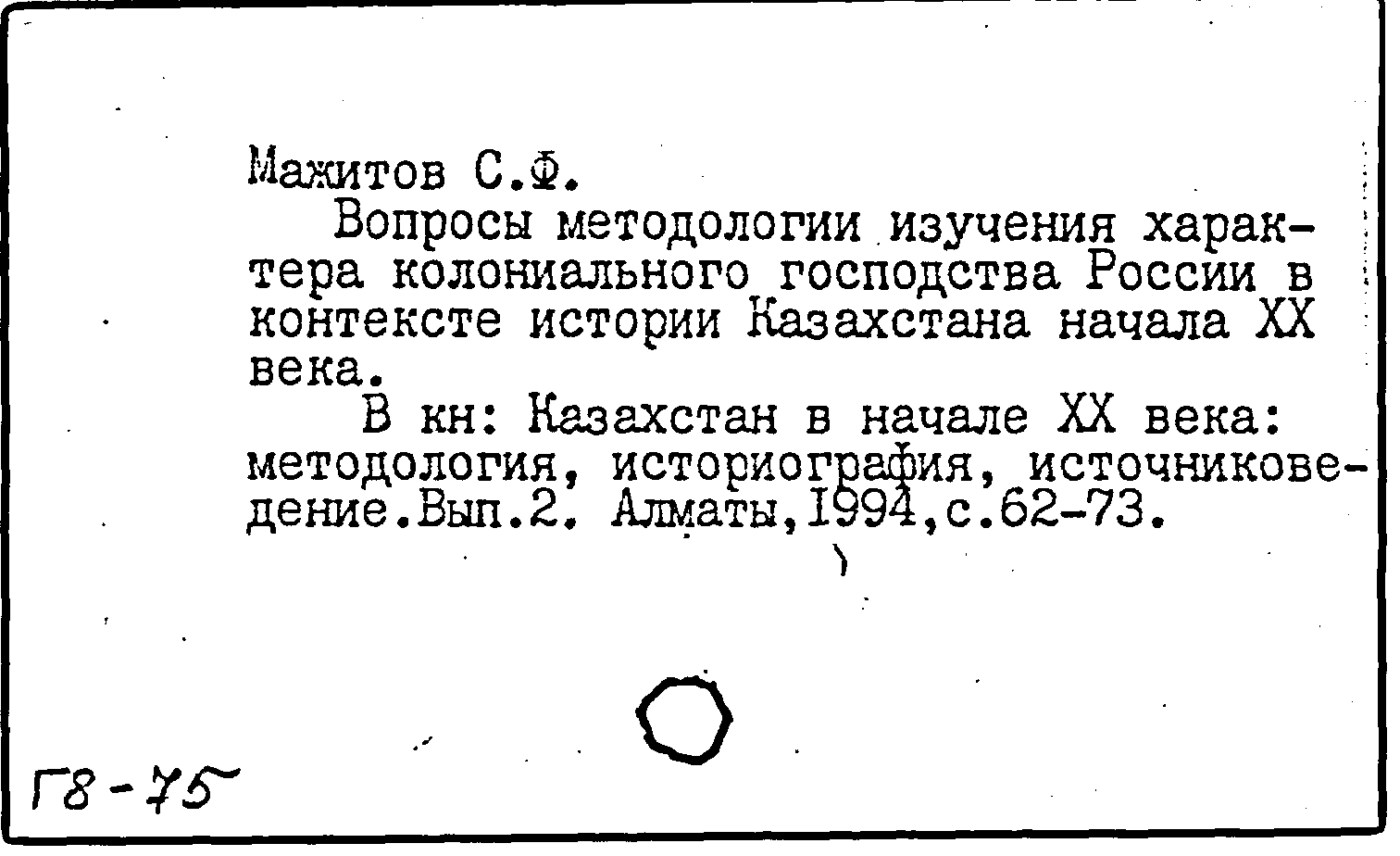 Мажитов С.Ф.

Вопросы методологии изучения характера колониального господства России в контексте истории Казахстана начала XX века.

В кн: Казахстан в начале XX века: методология, историография, источниковедение.Вып.2. Алматы,1994,с.62-73.

Г8-75